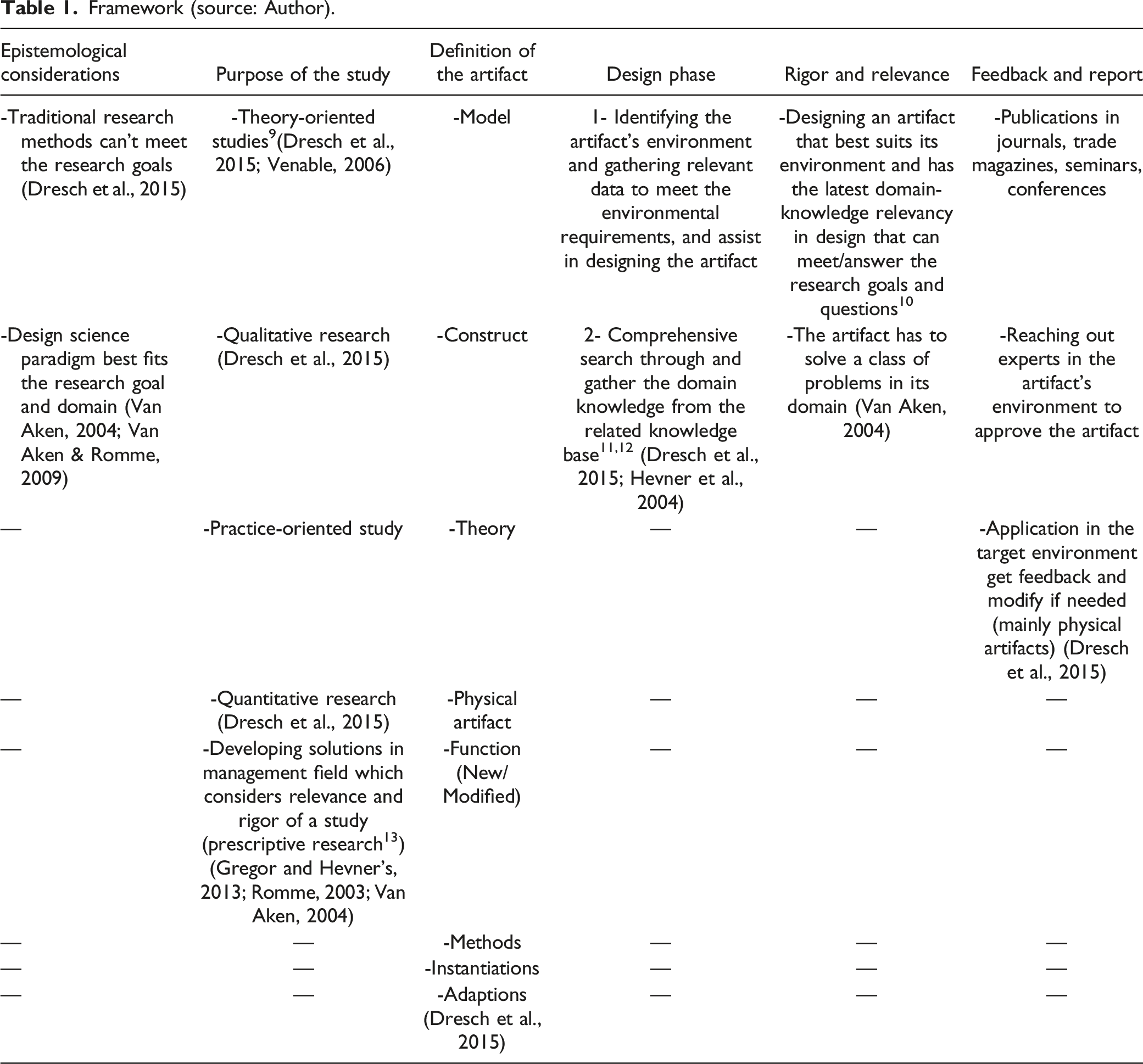 **Table 1.** Framework (source: Author).

| Epistemological considerations | Purpose of the study | Definition of the artifact | Design phase | Rigor and relevance | Feedback and report |
|---|---|---|---|---|---|
| -Traditional research methods can't meet the research goals (Dresch et al., 2015) | -Theory-oriented studies$^{9}$(Dresch et al., 2015; Venable, 2006) | -Model | 1- Identifying the artifact's environment and gathering relevant data to meet the environmental requirements, and assist in designing the artifact | -Designing an artifact that best suits its environment and has the latest domain-knowledge relevancy in design that can meet/answer the research goals and questions$^{10}$ | -Publications in journals, trade magazines, seminars, conferences |
| -Design science paradigm best fits the research goal and domain (Van Aken, 2004; Van Aken & Romme, 2009) | -Qualitative research (Dresch et al., 2015) | -Construct | 2- Comprehensive search through and gather the domain knowledge from the related knowledge base$^{11,12}$ (Dresch et al., 2015; Hevner et al., 2004) | -The artifact has to solve a class of problems in its domain (Van Aken, 2004) | -Reaching out experts in the artifact's environment to approve the artifact |
| — | -Practice-oriented study | -Theory | — | — | -Application in the target environment get feedback and modify if needed (mainly physical artifacts) (Dresch et al., 2015) |
| — | -Quantitative research (Dresch et al., 2015) | -Physical artifact | — | — | — |
| — | -Developing solutions in management field which considers relevance and rigor of a study (prescriptive research$^{13}$) (Gregor and Hevner's, 2013; Romme, 2003; Van Aken, 2004) | -Function (New/ Modified) | — | — | — |
| — | — | -Methods | — | — | — |
| — | — | -Instantiations | — | — | — |
| — | — | -Adaptions (Dresch et al., 2015) | — | — | — |